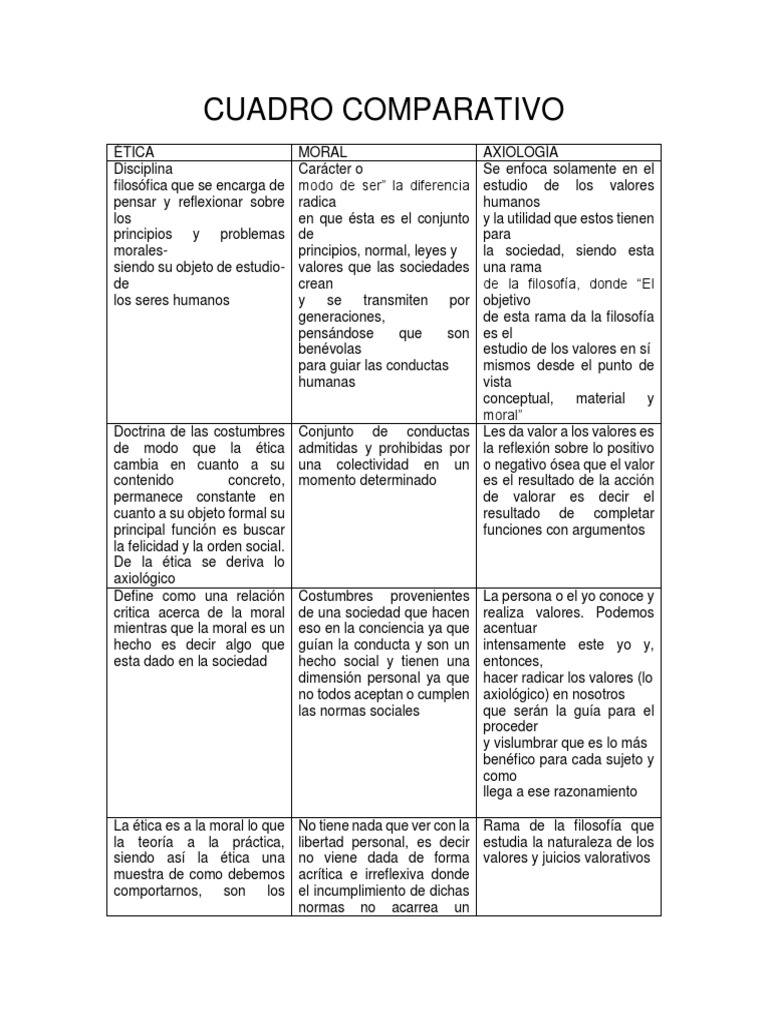 CUADRO COMPARATIVO

| ÉTICA | MORAL | AXIOLOGÍA |
|---|---|---|
| Disciplina filosófica que se encarga de pensar y reflexionar sobre los principios y problemas morales- siendo su objeto de estudio- de los seres humanos | Carácter o modo de ser" la diferencia radica en que ésta es el conjunto de principios, normal, leyes y valores que las sociedades crean y se transmiten por generaciones, pensándose que son benévolas para guiar las conductas humanas | Se enfoca solamente en el estudio de los valores humanos y la utilidad que estos tienen para la sociedad, siendo esta una rama de la filosofía, donde "El objetivo de esta rama da la filosofía es el estudio de los valores en sí mismos desde el punto de vista conceptual, material y moral" |
| Doctrina de las costumbres de modo que la ética cambia en cuanto a su contenido concreto, permanece constante en cuanto a su objeto formal su principal función es buscar la felicidad y la orden social. De la ética se deriva lo axiológico | Conjunto de conductas admitidas y prohibidas por una colectividad en un momento determinado | Les da valor a los valores es la reflexión sobre lo positivo o negativo ósea que el valor es el resultado de la acción de valorar es decir el resultado de completar funciones con argumentos |
| Define como una relación critica acerca de la moral mientras que la moral es un hecho es decir algo que esta dado en la sociedad | Costumbres provenientes de una sociedad que hacen eso en la conciencia ya que guían la conducta y son un hecho social y tienen una dimensión personal ya que no todos aceptan o cumplen las normas sociales | La persona o el yo conoce y realiza valores. Podemos acentuar intensamente este yo y, entonces, hacer radicar los valores (lo axiológico) en nosotros que serán la guía para el proceder y vislumbrar que es lo más benéfico para cada sujeto y como llega a ese razonamiento |
| La ética es a la moral lo que la teoría a la práctica, siendo así la ética una muestra de como debemos comportarnos, son los | No tiene nada que ver con la libertad personal, es decir no viene dada de forma acrítica e irreflexiva donde el incumplimiento de dichas normas no acarrea un | Rama de la filosofía que estudia la naturaleza de los valores y juicios valorativos |